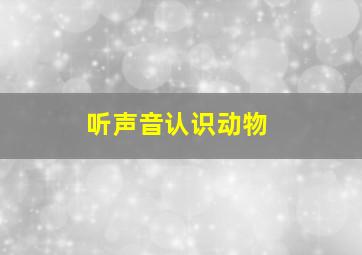 听声音认识动物